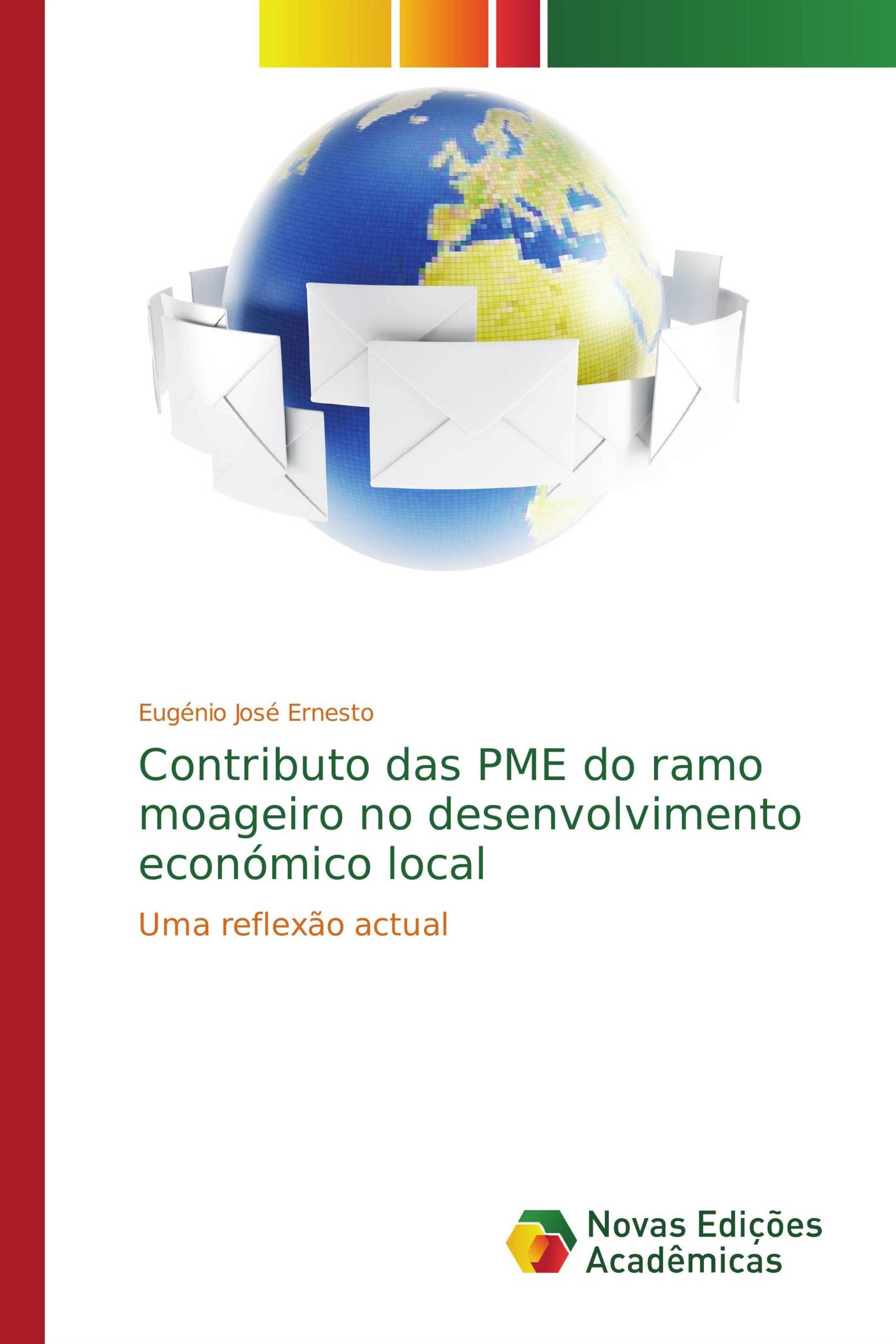 Eugénio José Ernesto

Contributo das PME do ramo moageiro no desenvolvimento económico local

Uma reflexão actual

Novas Edições Acadêmicas